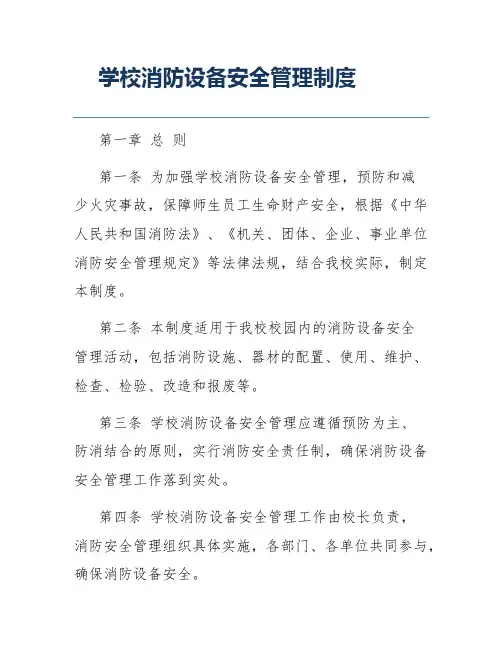 学校消防设备安全管理制度

第一章 总 则

第一条 为加强学校消防设备安全管理，预防和减少火灾事故，保障师生员工生命财产安全，根据《中华人民共和国消防法》、《机关、团体、企业、事业单位消防安全管理规定》等法律法规，结合我校实际，制定本制度。

第二条 本制度适用于我校校园内的消防设备安全管理活动，包括消防设施、器材的配置、使用、维护、检查、检验、改造和报废等。

第三条 学校消防设备安全管理应遵循预防为主、防消结合的原则，实行消防安全责任制，确保消防设备安全管理工作落到实处。

第四条 学校消防设备安全管理工作由校长负责，消防安全管理组织具体实施，各部门、各单位共同参与，确保消防设备安全。